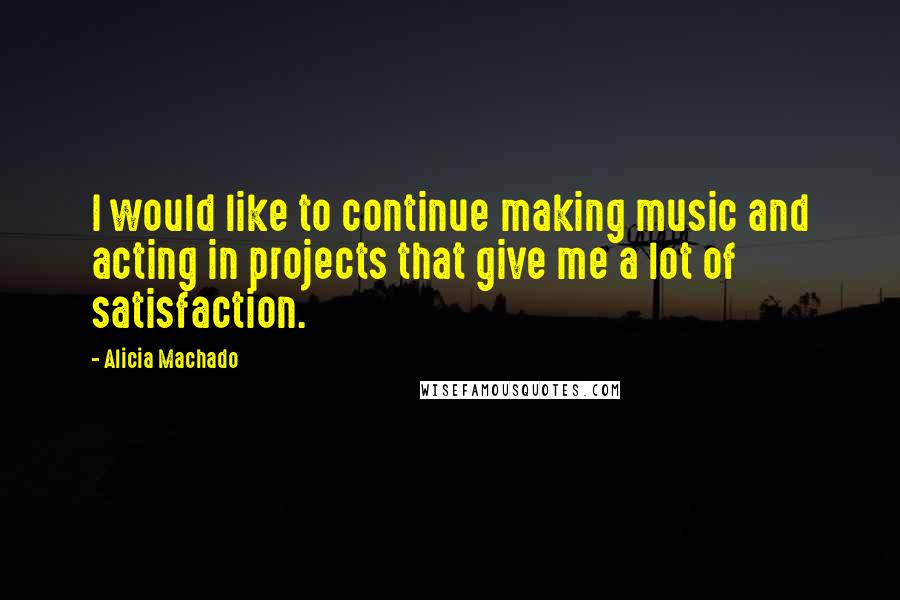 I would like to continue making music and acting in projects that give me a lot of satisfaction.

- Alicia Machado

WISEFAMOUSQUOTES.COM